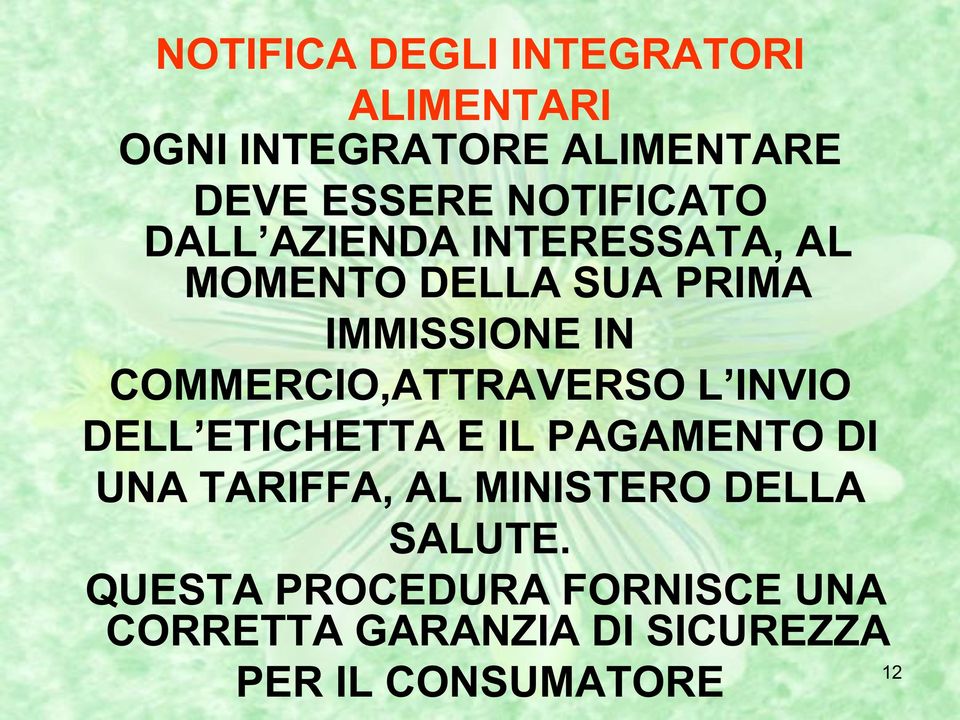 NOTIFICA DEGLI INTEGRATORI ALIMENTARI

OGNI INTEGRATORE ALIMENTARE DEVE ESSERE NOTIFICATO DALL’AZIENDA INTERESSATA, AL MOMENTO DELLA SUA PRIMA IMMISSIONE IN COMMERCIO,ATTRAVERSO L’INVIO DELL’ETICHETTA E IL PAGAMENTO DI UNA TARIFFA, AL MINISTERO DELLA SALUTE.

QUESTA PROCEDURA FORNISCE UNA CORRETTA GARANZIA DI SICUREZZA PER IL CONSUMATORE

12